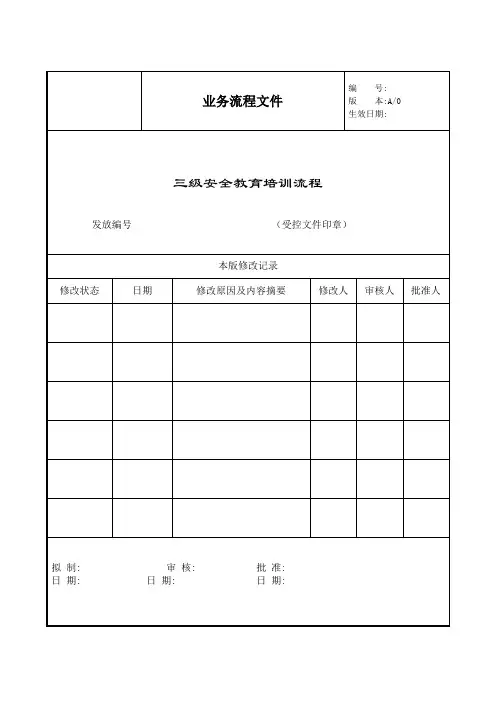 业务流程文件

编　　号：
版　　本：A/0
生效日期：

三级安全教育培训流程

发放编号　　　　　　（受控文件印章）

本版修改记录

| 修改状态 | 日期 | 修改原因及内容摘要 | 修改人 | 审核人 | 批准人 |
|---|---|---|---|---|---|
| | | | | | |
| | | | | | |
| | | | | | |
| | | | | | |
| | | | | | |
| | | | | | |

拟 制：　　　　审 核：　　　　批 准：
日 期：　　　　日 期：　　　　日 期：